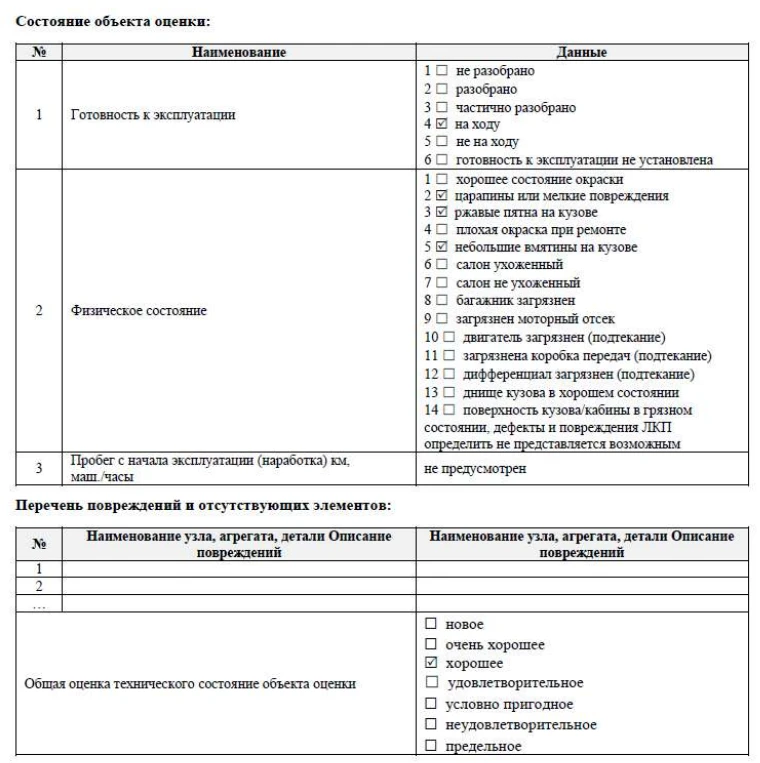 **Состояние объекта оценки:**

| № | Наименование | Данные |
|---|---|---|
| 1 | Готовность к эксплуатации | 1 ☐ не разобрано<br>2 ☐ разобрано<br>3 ☐ частично разобрано<br>4 ☑ на ходу<br>5 ☐ не на ходу<br>6 ☐ готовность к эксплуатации не установлена |
| 2 | Физическое состояние | 1 ☐ хорошее состояние окраски<br>2 ☑ царапины или мелкие повреждения<br>3 ☑ ржавые пятна на кузове<br>4 ☐ плохая окраска при ремонте<br>5 ☑ небольшие вмятины на кузове<br>6 ☐ салон ухоженный<br>7 ☐ салон не ухоженный<br>8 ☐ багажник загрязнен<br>9 ☐ загрязнен моторный отсек<br>10 ☐ двигатель загрязнен (подтекание)<br>11 ☐ загрязнена коробка передач (подтекание)<br>12 ☐ дифференциал загрязнен (подтекание)<br>13 ☐ днище кузова в хорошем состоянии<br>14 ☐ поверхность кузова/кабины в грязном состоянии, дефекты и повреждения ЛКП определить не представляется возможным |
| 3 | Пробег с начала эксплуатации (наработка) км, маш./часы | не предусмотрен |

**Перечень повреждений и отсутствующих элементов:**

| № | Наименование узла, агрегата, детали Описание повреждений | Наименование узла, агрегата, детали Описание повреждений |
|---|---|---|
| 1 | | |
| 2 | | |
| … | | |
| Общая оценка технического состояние объекта оценки | | ☐ новое<br>☐ очень хорошее<br>☑ хорошее<br>☐ удовлетворительное<br>☐ условно пригодное<br>☐ неудовлетворительное<br>☐ предельное |